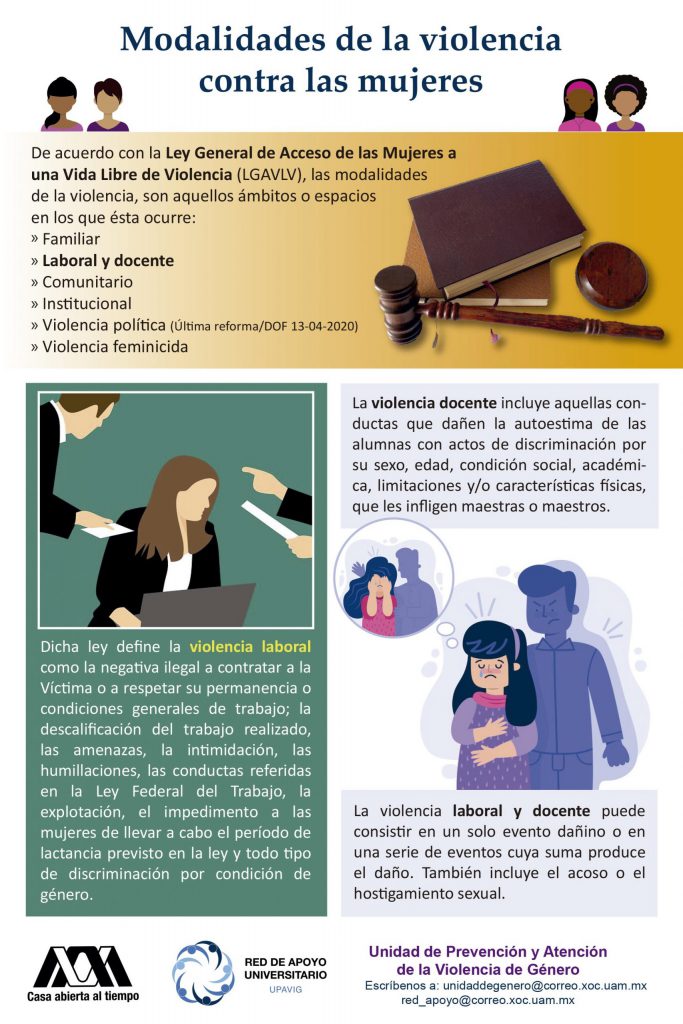 Modalidades de la violencia contra las mujeres

De acuerdo con la Ley General de Acceso de las Mujeres a una Vida Libre de Violencia (LGAVLV), las modalidades de la violencia, son aquellos ámbitos o espacios en los que ésta ocurre:
» Familiar
» Laboral y docente
» Comunitario
» Institucional
» Violencia política (Última reforma/DOF 13-04-2020)
» Violencia feminicida

Dicha ley define la violencia laboral como la negativa ilegal a contratar a la Víctima o a respetar su permanencia o condiciones generales de trabajo; la descalificación del trabajo realizado, las amenazas, la intimidación, las humillaciones, las conductas referidas en la Ley Federal del Trabajo, la explotación, el impedimento a las mujeres de llevar a cabo el período de lactancia previsto en la ley y todo tipo de discriminación por condición de género.

La violencia docente incluye aquellas conductas que dañen la autoestima de las alumnas con actos de discriminación por su sexo, edad, condición social, académica, limitaciones y/o características físicas, que les infligen maestras o maestros.

La violencia laboral y docente puede consistir en un solo evento dañino o en una serie de eventos cuya suma produce el daño. También incluye el acoso o el hostigamiento sexual.

Casa abierta al tiempo

RED DE APOYO UNIVERSITARIO
UPAVIG

Unidad de Prevención y Atención de la Violencia de Género
Escríbenos a: unidaddegenero@correo.xoc.uam.mx
red_apoyo@correo.xoc.uam.mx